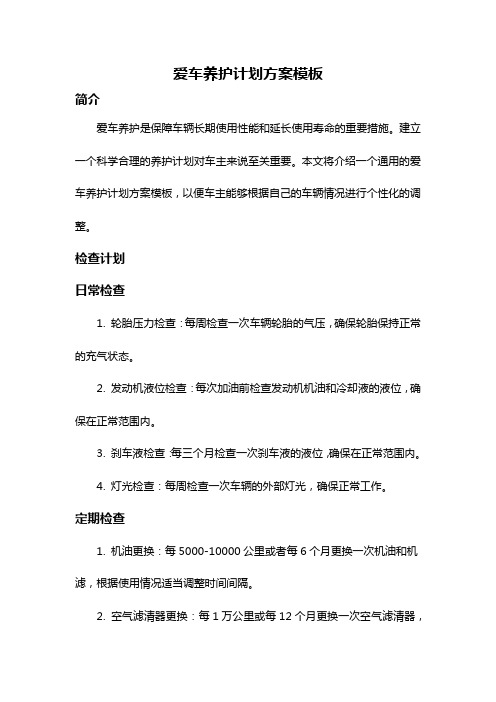 爱车养护计划方案模板

简介

爱车养护是保障车辆长期使用性能和延长使用寿命的重要措施。建立一个科学合理的养护计划对车主来说至关重要。本文将介绍一个通用的爱车养护计划方案模板，以便车主能够根据自己的车辆情况进行个性化的调整。

检查计划

日常检查

1. 轮胎压力检查：每周检查一次车辆轮胎的气压，确保轮胎保持正常的充气状态。

2. 发动机液位检查：每次加油前检查发动机机油和冷却液的液位，确保在正常范围内。

3. 刹车液检查：每三个月检查一次刹车液的液位，确保在正常范围内。

4. 灯光检查：每周检查一次车辆的外部灯光，确保正常工作。

定期检查

1. 机油更换：每 5000-10000 公里或者每 6 个月更换一次机油和机滤，根据使用情况适当调整时间间隔。

2. 空气滤清器更换：每 1 万公里或每 12 个月更换一次空气滤清器，